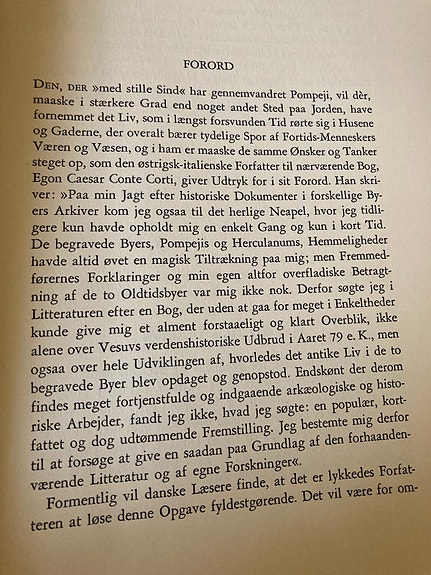 FORORD

DEN, DER »med stille Sind« har gennemvandret Pompeji, vil dèr, maaske i stærkere Grad end noget andet Sted paa Jorden, have fornemmet det Liv, som i længst forsvunden Tid rørte sig i Husene og Gaderne, der overalt bærer tydelige Spor af Fortids-Menneskers Væren og Væsen, og i ham er maaske de samme Ønsker og Tanker steget op, som den østrigsk-italienske Forfatter til nærværende Bog, Egon Caesar Conte Corti, giver Udtryk for i sit Forord. Han skriver: »Paa min Jagt efter historiske Dokumenter i forskellige Byers Arkiver kom jeg ogsaa til det herlige Neapel, hvor jeg tidligere kun havde opholdt mig en enkelt Gang og kun i kort Tid. De begravede Byers, Pompejis og Herculanums, Hemmeligheder havde altid øvet en magisk Tiltrækning paa mig; men Fremmedførernes Forklaringer og min egen altfor overfladiske Betragtning af de to Oldtidsbyer var mig ikke nok. Derfor søgte jeg i Litteraturen efter en Bog, der uden at gaa for meget i Enkeltheder kunde give mig et alment forstaaeligt og klart Overblik, ikke alene over Vesuvs verdenshistoriske Udbrud i Aaret 79 e. K., men ogsaa over hele Udviklingen af, hvorledes det antike Liv i de to begravede Byer blev opdaget og genopstod. Endskønt der derom findes meget fortjenstfulde og indgaaende arkæologiske og historiske Arbejder, fandt jeg ikke, hvad jeg søgte: en populær, kortfattet og dog udtømmende Fremstilling. Jeg bestemte mig derfor til at forsøge at give en saadan paa Grundlag af den forhaandenværende Litteratur og af egne Forskninger«.

Formentlig vil danske Læsere finde, at det er lykkedes Forfatteren at løse denne Opgave fyldestgørende. Det vil være for om-